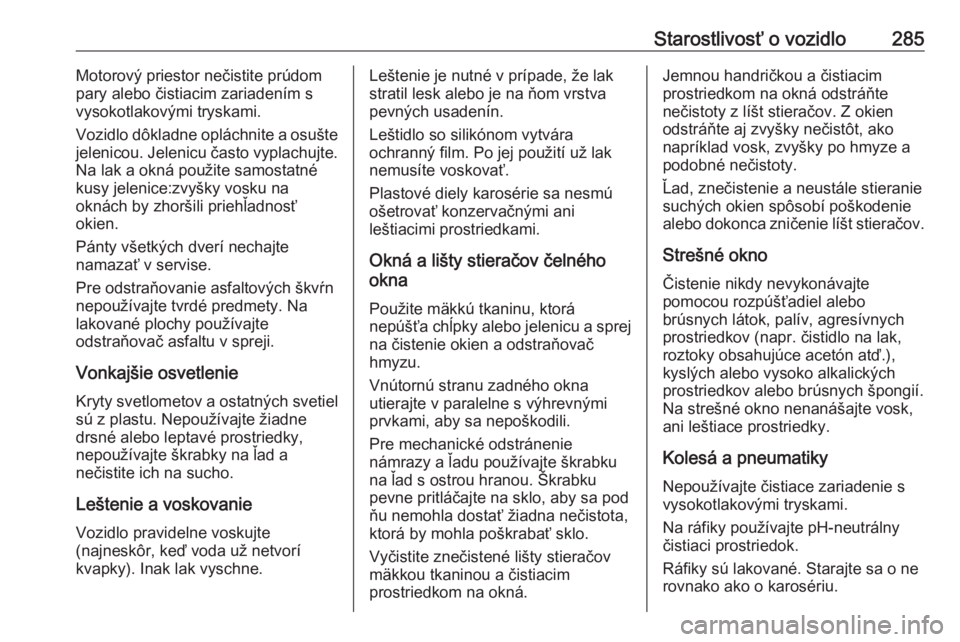 Starostlivosť o vozidlo 285

Motorový priestor nečistite prúdom pary alebo čistiacim zariadením s vysokotlakovými tryskami.

Vozidlo dôkladne opláchnite a osušte jelenicou. Jelenicu často vyplachujte. Na lak a okná použite samostatné kusy jelenice:zvyšky vosku na oknách by zhoršili priehľadnosť okien.

Pánty všetkých dverí nechajte namazať v servise.

Pre odstraňovanie asfaltových škvŕn nepoužívajte tvrdé predmety. Na lakované plochy používajte odstraňovač asfaltu v spreji.

Vonkajšie osvetlenie

Kryty svetlometov a ostatných svetiel sú z plastu. Nepoužívajte žiadne drsné alebo leptavé prostriedky, nepoužívajte škrabky na ľad a nečistite ich na sucho.

Leštenie a voskovanie

Vozidlo pravidelne voskujte (najneskôr, keď voda už netvorí kvapky). Inak lak vyschne.

Leštenie je nutné v prípade, že lak stratil lesk alebo je na ňom vrstva pevných usadenín.

Leštidlo so silikónom vytvára ochranný film. Po jej použití už lak nemusíte voskovať.

Plastové diely karosérie sa nesmú ošetrovať konzervačnými ani leštiacimi prostriedkami.

Okná a lišty stieračov čelného okna

Použite mäkkú tkaninu, ktorá nepúšťa chĺpky alebo jelenicu a sprej na čistenie okien a odstraňovač hmyzu.

Vnútornú stranu zadného okna utierajte v paralelne s výhrevnými prvkami, aby sa nepoškodili.

Pre mechanické odstránenie námrazy a ľadu používajte škrabku na ľad s ostrou hranou. Škrabku pevne pritláčajte na sklo, aby sa pod ňu nemohla dostať žiadna nečistota, ktorá by mohla poškrabať sklo.

Vyčistite znečistené lišty stieračov mäkkou tkaninou a čistiacim prostriedkom na okná.

Jemnou handričkou a čistiacim prostriedkom na okná odstráňte nečistoty z líšt stieračov. Z okien odstráňte aj zvyšky nečistôt, ako napríklad vosk, zvyšky po hmyze a podobné nečistoty.

Ľad, znečistenie a neustále stieranie suchých okien spôsobí poškodenie alebo dokonca zničenie líšt stieračov.

Strešné okno

Čistenie nikdy nevykonávajte pomocou rozpúšťadiel alebo brúsnych látok, palív, agresívnych prostriedkov (napr. čistidlo na lak, roztoky obsahujúce acetón atď.), kyslých alebo vysoko alkalických prostriedkov alebo brúsnych špongií. Na strešné okno nenanášajte vosk, ani leštiace prostriedky.

Kolesá a pneumatiky

Nepoužívajte čistiace zariadenie s vysokotlakovými tryskami.

Na ráfiky používajte pH-neutrálny čistiaci prostriedok.

Ráfiky sú lakované. Starajte sa o ne rovnako ako o karosériu.

carmanualsonline.info